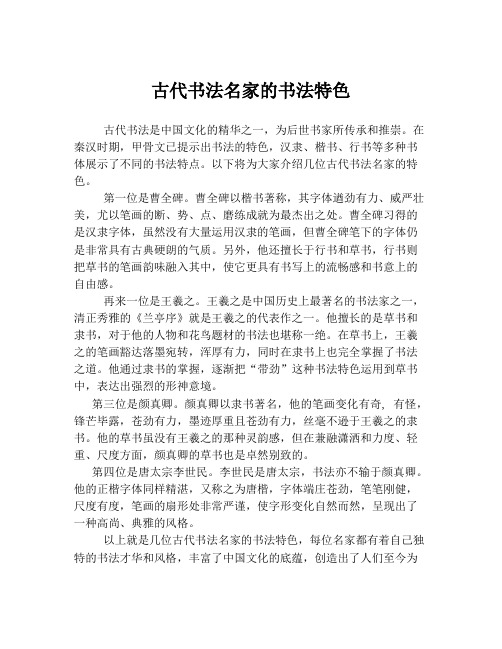 古代书法名家的书法特色

古代书法是中国文化的精华之一，为后世书家所传承和推崇。在秦汉时期，甲骨文已提示出书法的特色，汉隶、楷书、行书等多种书体展示了不同的书法特点。以下将为大家介绍几位古代书法名家的特色。

第一位是曹全碑。曹全碑以楷书著称，其字体遒劲有力、威严壮美，尤以笔画的断、势、点、磨练成就为最杰出之处。曹全碑习得的是汉隶字体，虽然没有大量运用汉隶的笔画，但曹全碑笔下的字体仍是非常具有古典硬朗的气质。另外，他还擅长于行书和草书，行书则把草书的笔画韵味融入其中，使它更具有书写上的流畅感和书意上的自由感。

再来一位是王羲之。王羲之是中国历史上最著名的书法家之一，清正秀雅的《兰亭序》就是王羲之的代表作之一。他擅长的是草书和隶书，对于他的人物和花鸟题材的书法也堪称一绝。在草书上，王羲之的笔画豁达落墨宛转，浑厚有力，同时在隶书上也完全掌握了书法之道。他通过隶书的掌握，逐渐把“带劲”这种书法特色运用到草书中，表达出强烈的形神意境。

第三位是颜真卿。颜真卿以隶书著名，他的笔画变化有奇，有怪，锋芒毕露，苍劲有力，墨迹厚重且苍劲有力，丝毫不逊于王羲之的隶书。他的草书虽没有王羲之的那种灵韵感，但在兼融潇洒和力度、轻重、尺度方面，颜真卿的草书也是卓然别致的。

第四位是唐太宗李世民。李世民是唐太宗，书法亦不输于颜真卿。他的正楷字体同样精湛，又称之为唐楷，字体端庄苍劲，笔笔刚健，尺度有度，笔画的扇形处非常严谨，使字形变化自然而然，呈现出了一种高尚、典雅的风格。

以上就是几位古代书法名家的书法特色，每位名家都有着自己独特的书法才华和风格，丰富了中国文化的底蕴，创造出了人们至今为